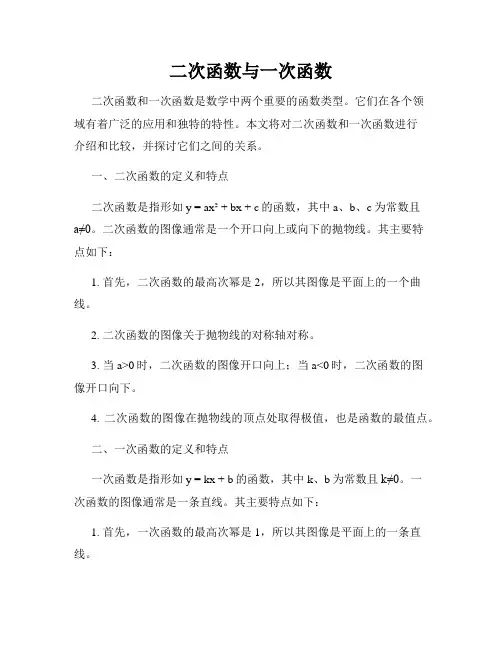 二次函数与一次函数

二次函数和一次函数是数学中两个重要的函数类型。它们在各个领域有着广泛的应用和独特的特性。本文将对二次函数和一次函数进行介绍和比较，并探讨它们之间的关系。

一、二次函数的定义和特点

二次函数是指形如 $y = ax^2 + bx + c$ 的函数，其中 a、b、c 为常数且 $a \neq 0$。二次函数的图像通常是一个开口向上或向下的抛物线。其主要特点如下：

1. 首先，二次函数的最高次幂是 2，所以其图像是平面上的一个曲线。

2. 二次函数的图像关于抛物线的对称轴对称。

3. 当 $a>0$ 时，二次函数的图像开口向上；当 $a<0$ 时，二次函数的图像开口向下。

4. 二次函数的图像在抛物线的顶点处取得极值，也是函数的最值点。

二、一次函数的定义和特点

一次函数是指形如 $y = kx + b$ 的函数，其中 k、b 为常数且 $k \neq 0$。一次函数的图像通常是一条直线。其主要特点如下：

1. 首先，一次函数的最高次幂是 1，所以其图像是平面上的一条直线。